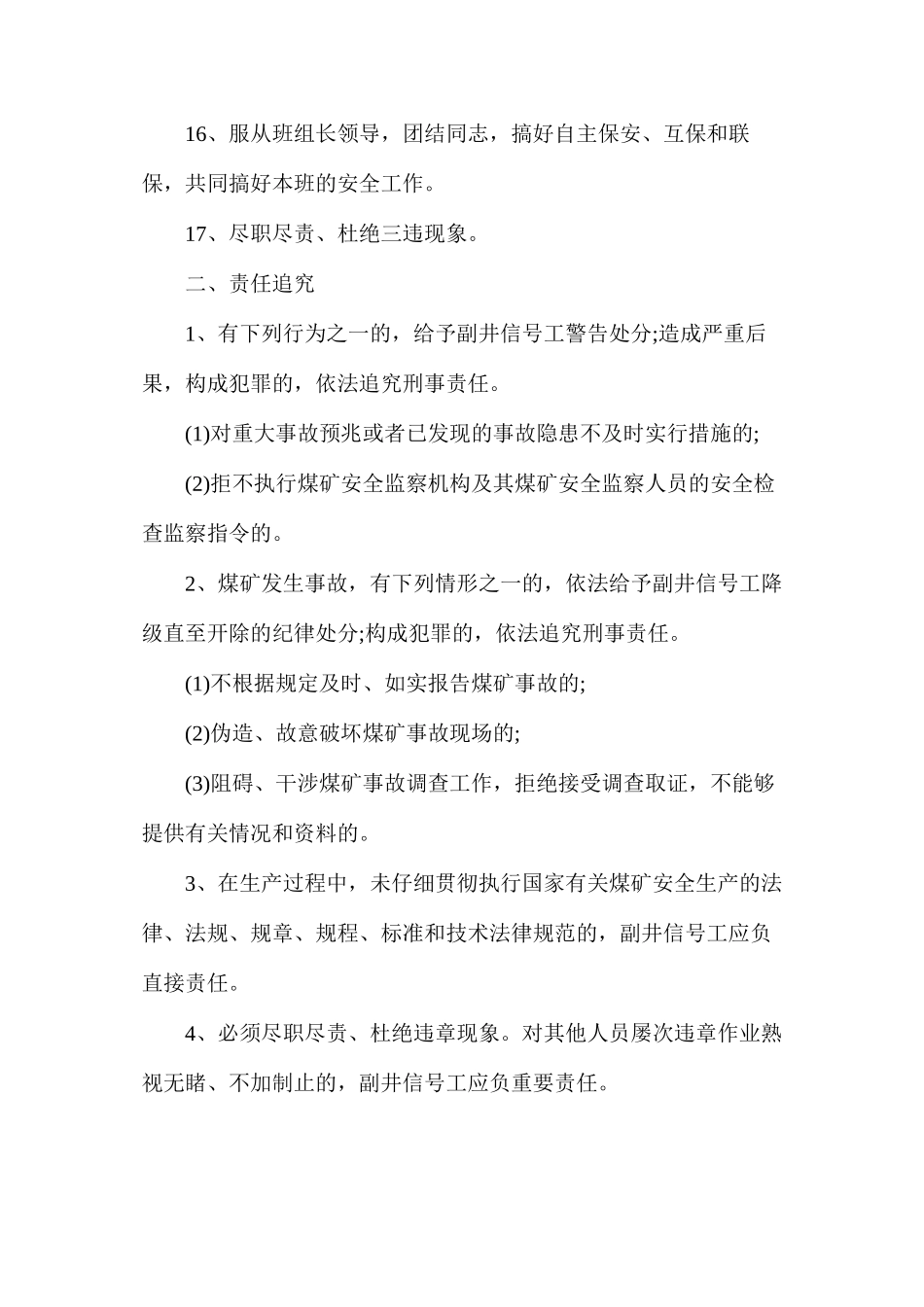 16、服从班组长领导，团结同志，搞好自主保安、互保和联保，共同搞好本班的安全工作。

17、尽职尽责、杜绝三违现象。

二、责任追究

1、有下列行为之一的，给予副井信号工警告处分;造成严重后果，构成犯罪的，依法追究刑事责任。

(1)对重大事故预兆或者已发现的事故隐患不及时实行措施的;

(2)拒不执行煤矿安全监察机构及其煤矿安全监察人员的安全检查监察指令的。

2、煤矿发生事故，有下列情形之一的，依法给予副井信号工降级直至开除的纪律处分;构成犯罪的，依法追究刑事责任。

(1)不根据规定及时、如实报告煤矿事故的;

(2)伪造、故意破坏煤矿事故现场的;

(3)阻碍、干涉煤矿事故调查工作，拒绝接受调查取证，不能够提供有关情况和资料的。

3、在生产过程中，未仔细贯彻执行国家有关煤矿安全生产的法律、法规、规章、规程、标准和技术法律规范的，副井信号工应负直接责任。

4、必须尽职尽责、杜绝违章现象。对其他人员屡次违章作业熟视无睹、不加制止的，副井信号工应负重要责任。